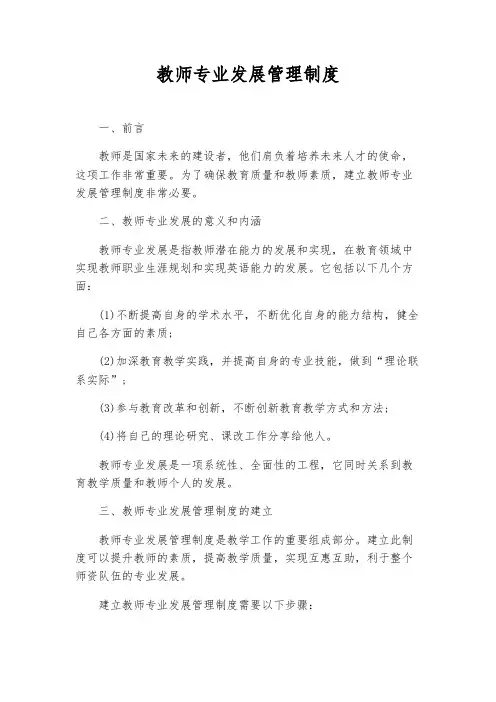 教师专业发展管理制度

一、前言

教师是国家未来的建设者，他们肩负着培养未来人才的使命，这项工作非常重要。为了确保教育质量和教师素质，建立教师专业发展管理制度非常必要。

二、教师专业发展的意义和内涵

教师专业发展是指教师潜在能力的发展和实现，在教育领域中实现教师职业生涯规划和实现英语能力的发展。它包括以下几个方面：

(1)不断提高自身的学术水平，不断优化自身的能力结构，健全自己各方面的素质；

(2)加深教育教学实践，并提高自身的专业技能，做到“理论联系实际”；

(3)参与教育改革和创新，不断创新教育教学方式和方法；

(4)将自己的理论研究、课改工作分享给他人。

教师专业发展是一项系统性、全面性的工程，它同时关系到教育教学质量和教师个人的发展。

三、教师专业发展管理制度的建立

教师专业发展管理制度是教学工作的重要组成部分。建立此制度可以提升教师的素质，提高教学质量，实现互惠互助，利于整个师资队伍的专业发展。

建立教师专业发展管理制度需要以下步骤：